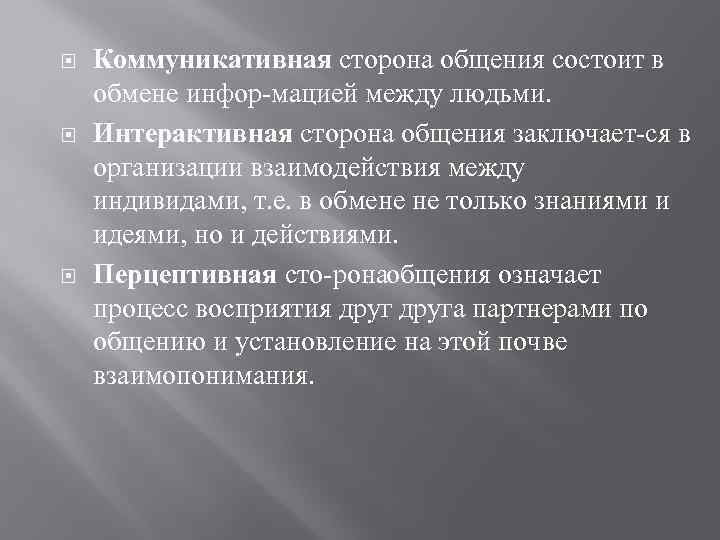 Коммуникативная сторона общения состоит в обмене инфор-мацией между людьми.

Интерактивная сторона общения заключает-ся в организации взаимодействия между индивидами, т.е. в обмене не только знаниями и идеями, но и действиями.

Перцептивная сто-ронаобщения означает процесс восприятия друг друга партнерами по общению и установление на этой почве взаимопонимания.